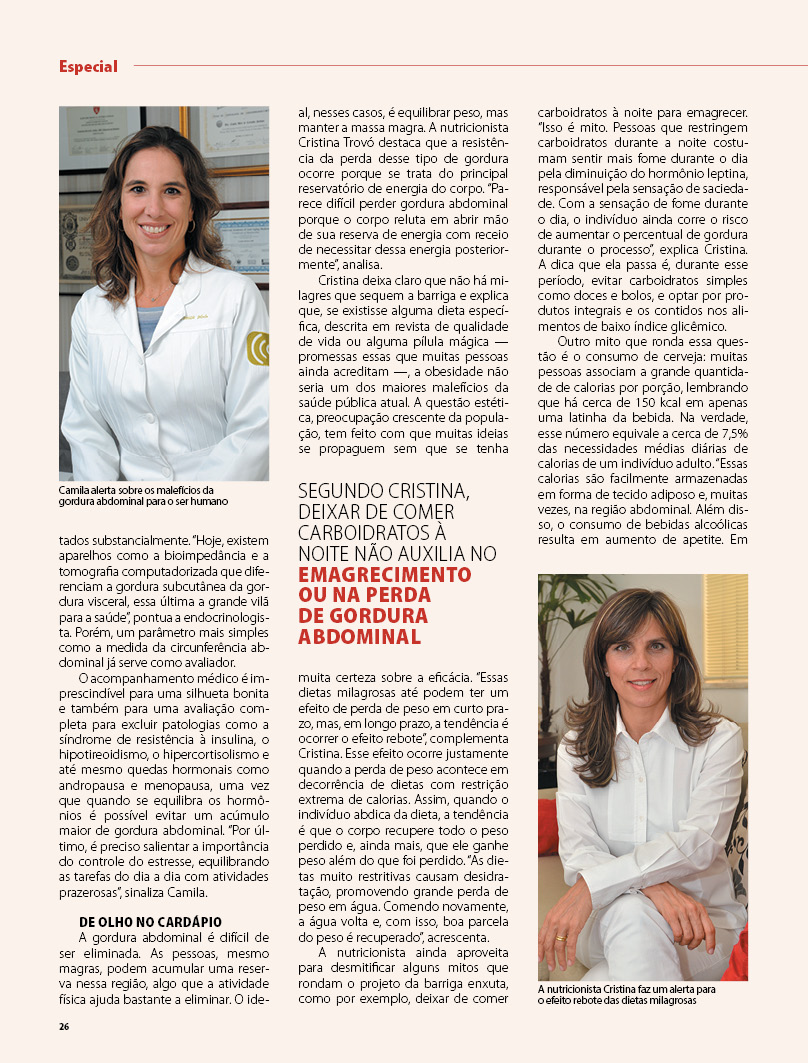 Especial

Camila alerta sobre os malefícios da gordura abdominal para o ser humano

tados substancialmente. "Hoje, existem aparelhos como a bioimpedância e a tomografia computadorizada que diferenciam a gordura subcutânea da gordura visceral, essa última a grande vilã para a saúde", pontua a endocrinologista. Porém, um parâmetro mais simples como a medida da circunferência abdominal já serve como avaliador.

O acompanhamento médico é imprescindível para uma silhueta bonita e também para uma avaliação completa para excluir patologias como a síndrome de resistência à insulina, o hipotireoidismo, o hipercortisolismo e até mesmo quedas hormonais como andropausa e menopausa, uma vez que quando se equilibra os hormônios é possível evitar um acúmulo maior de gordura abdominal. "Por último, é preciso salientar a importância do controle do estresse, equilibrando as tarefas do dia a dia com atividades prazerosas", sinaliza Camila.

DE OLHO NO CARDÁPIO

A gordura abdominal é difícil de ser eliminada. As pessoas, mesmo magras, podem acumular uma reserva nessa região, algo que a atividade física ajuda bastante a eliminar. O ideal, nesses casos, é equilibrar peso, mas manter a massa magra. A nutricionista Cristina Trovó destaca que a resistência da perda desse tipo de gordura ocorre porque se trata do principal reservatório de energia do corpo. "Parece difícil perder gordura abdominal porque o corpo reluta em abrir mão de sua reserva de energia com receio de necessitar dessa energia posteriormente", analisa.

Cristina deixa claro que não há milagres que sequem a barriga e explica que, se existisse alguma dieta específica, descrita em revista de qualidade de vida ou alguma pílula mágica — promessas essas que muitas pessoas ainda acreditam —, a obesidade não seria um dos maiores malefícios da saúde pública atual. A questão estética, preocupação crescente da população, tem feito com que muitas ideias se propaguem sem que se tenha

SEGUNDO CRISTINA, DEIXAR DE COMER CARBOIDRATOS À NOITE NÃO AUXILIA NO EMAGRECIMENTO OU NA PERDA DE GORDURA ABDOMINAL

muita certeza sobre a eficácia. "Essas dietas milagrosas até podem ter um efeito de perda de peso em curto prazo, mas, em longo prazo, a tendência é ocorrer o efeito rebote", complementa Cristina. Esse efeito ocorre justamente quando a perda de peso acontece em decorrência de dietas com restrição extrema de calorias. Assim, quando o indivíduo abdica da dieta, a tendência é que o corpo recupere todo o peso perdido e, ainda mais, que ele ganhe peso além do que foi perdido. "As dietas muito restritivas causam desidratação, promovendo grande perda de peso em água. Comendo novamente, a água volta e, com isso, boa parcela do peso é recuperado", acrescenta.

A nutricionista ainda aproveita para desmitificar alguns mitos que rondam o projeto da barriga enxuta, como por exemplo, deixar de comer carboidratos à noite para emagrecer. "Isso é mito. Pessoas que restringem carboidratos durante a noite costumam sentir mais fome durante o dia pela diminuição do hormônio leptina, responsável pela sensação de saciedade. Com a sensação de fome durante o dia, o indivíduo ainda corre o risco de aumentar o percentual de gordura durante o processo", explica Cristina. A dica que ela passa é, durante esse período, evitar carboidratos simples como doces e bolos, e optar por produtos integrais e os contidos nos alimentos de baixo índice glicêmico.

Outro mito que ronda essa questão é o consumo de cerveja: muitas pessoas associam a grande quantidade de calorias por porção, lembrando que há cerca de 150 kcal em apenas uma latinha da bebida. Na verdade, esse número equivale a cerca de 7,5% das necessidades médias diárias de calorias de um indivíduo adulto. "Essas calorias são facilmente armazenadas em forma de tecido adiposo e, muitas vezes, na região abdominal. Além disso, o consumo de bebidas alcoólicas resulta em aumento de apetite. Em

A nutricionista Cristina faz um alerta para o efeito rebote das dietas milagrosas

26